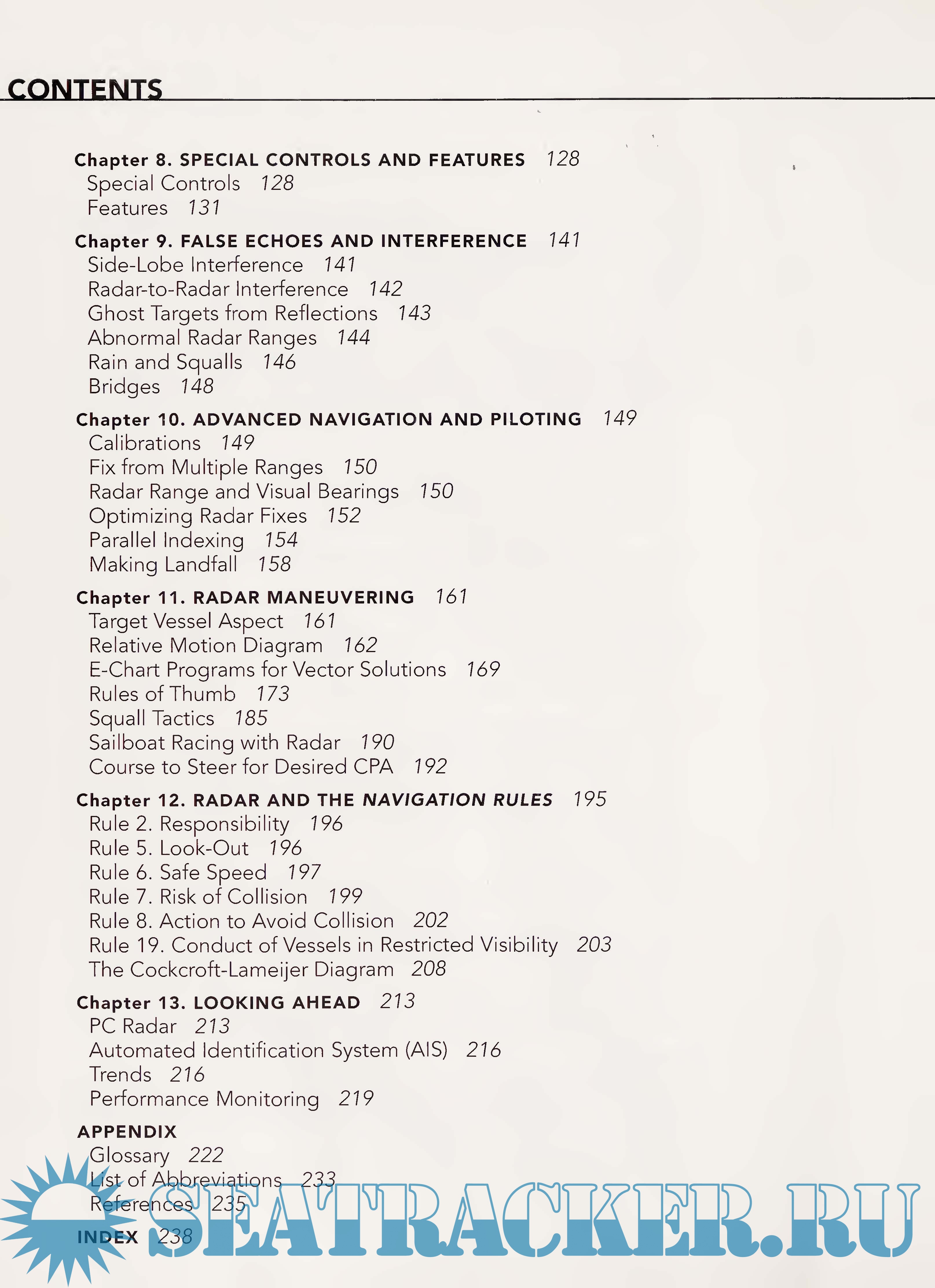 CONTENTS

Chapter 8. SPECIAL CONTROLS AND FEATURES 128
Special Controls 128
Features 131

Chapter 9. FALSE ECHOES AND INTERFERENCE 141
Side-Lobe Interference 141
Radar-to-Radar Interference 142
Ghost Targets from Reflections 143
Abnormal Radar Ranges 144
Rain and Squalls 146
Bridges 148

Chapter 10. ADVANCED NAVIGATION AND PILOTING 149
Calibrations 149
Fix from Multiple Ranges 150
Radar Range and Visual Bearings 150
Optimizing Radar Fixes 152
Parallel Indexing 154
Making Landfall 158

Chapter 11. RADAR MANEUVERING 161
Target Vessel Aspect 161
Relative Motion Diagram 162
E-Chart Programs for Vector Solutions 169
Rules of Thumb 173
Squall Tactics 185
Sailboat Racing with Radar 190
Course to Steer for Desired CPA 192

Chapter 12. RADAR AND THE NAVIGATION RULES 195
Rule 2. Responsibility 196
Rule 5. Look-Out 196
Rule 6. Safe Speed 197
Rule 7. Risk of Collision 199
Rule 8. Action to Avoid Collision 202
Rule 19. Conduct of Vessels in Restricted Visibility 203
The Cockcroft-Lameijer Diagram 208

Chapter 13. LOOKING AHEAD 213
PC Radar 213
Automated Identification System (AIS) 216
Trends 216
Performance Monitoring 219

APPENDIX
Glossary 222
List of Abbreviations 233
References 235

INDEX 238

SEATRACKER.RU